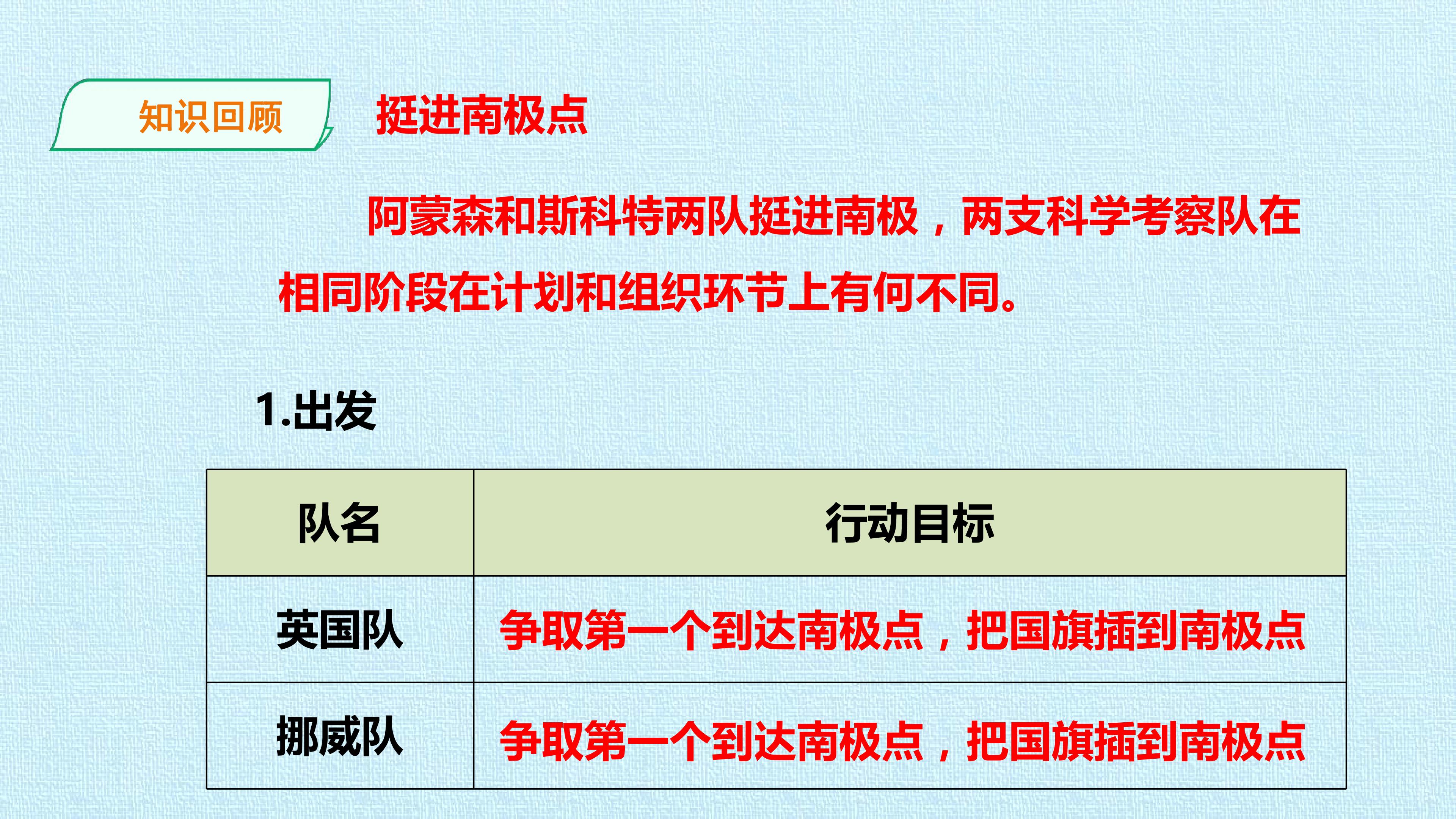 知识回顾

挺进南极点

阿蒙森和斯科特两队挺进南极，两支科学考察队在相同阶段在计划和组织环节上有何不同。

1.出发

| 队名 | 行动目标 |
|---|---|
| 英国队 | 争取第一个到达南极点，把国旗插到南极点 |
| 挪威队 | 争取第一个到达南极点，把国旗插到南极点 |